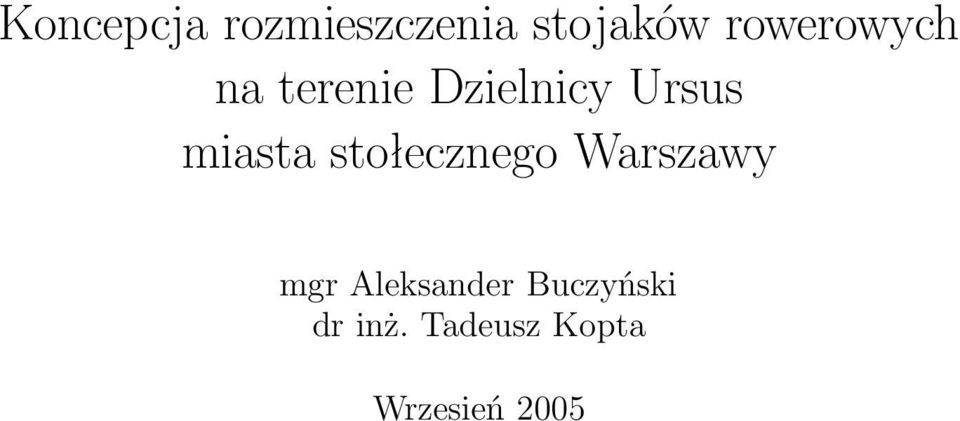 Koncepcja rozmieszczenia stojaków rowerowych na terenie Dzielnicy Ursus miasta stołecznego Warszawy

mgr Aleksander Buczyński
dr inż. Tadeusz Kopta

Wrzesień 2005